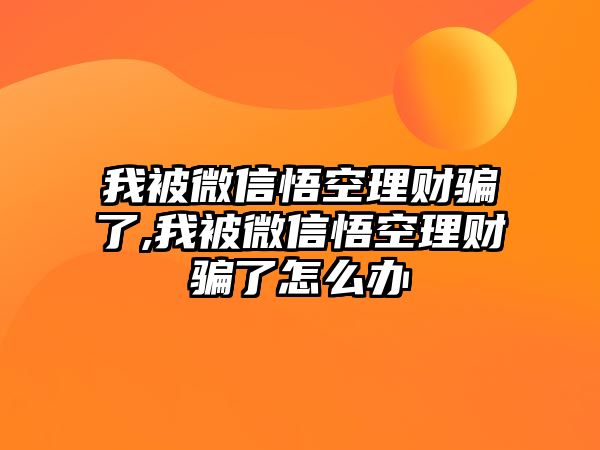 我被微信悟空理财骗了,我被微信悟空理财骗了怎么办